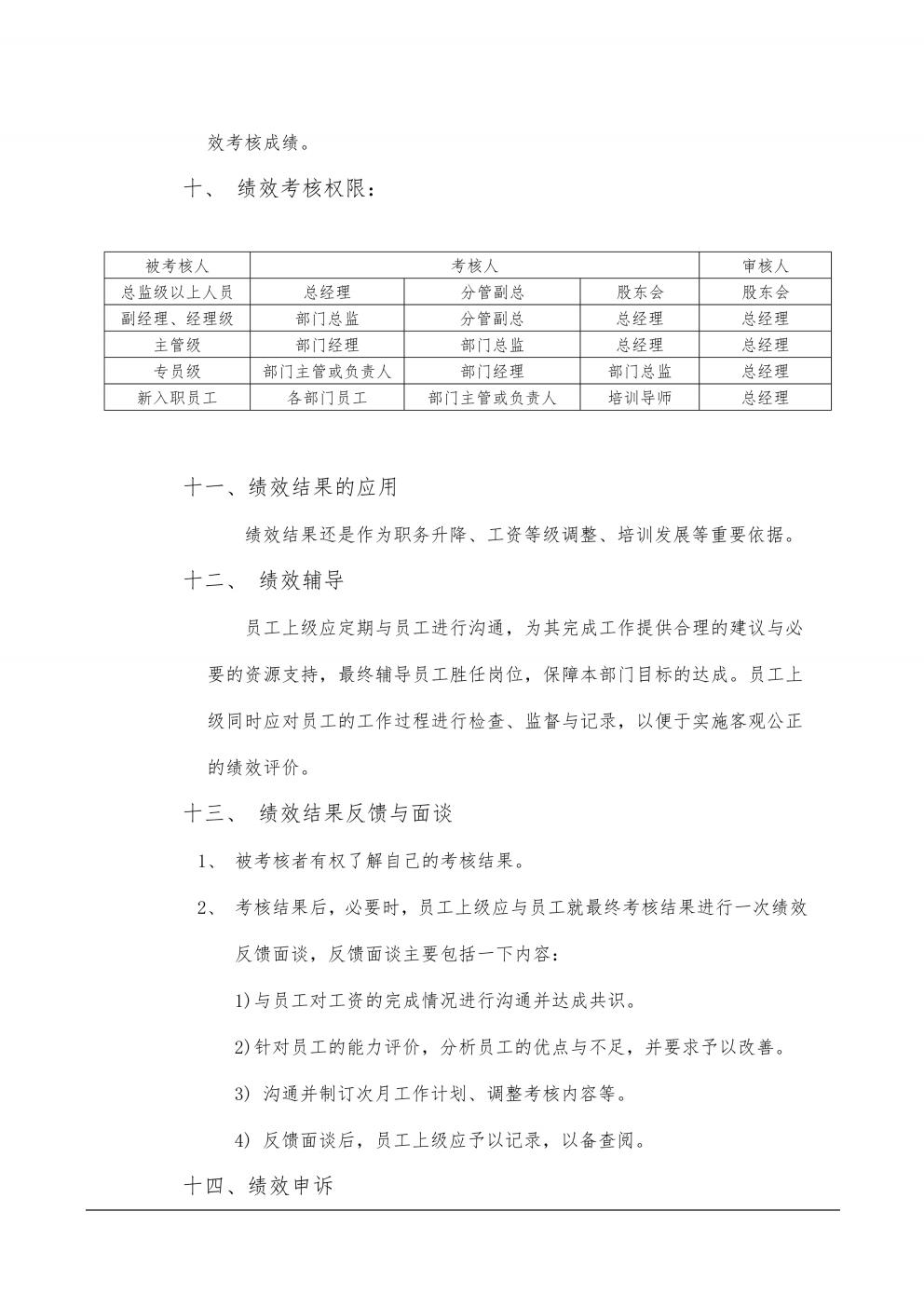 效考核成绩。

十、 绩效考核权限：

| 被考核人 | 考核人 | | | 审核人 |
|---|---|---|---|---|
| 总监级以上人员 | 总经理 | 分管副总 | 股东会 | 股东会 |
| 副经理、经理级 | 部门总监 | 分管副总 | 总经理 | 总经理 |
| 主管级 | 部门经理 | 部门总监 | 总经理 | 总经理 |
| 专员级 | 部门主管或负责人 | 部门经理 | 部门总监 | 总经理 |
| 新入职员工 | 各部门员工 | 部门主管或负责人 | 培训导师 | 总经理 |

十一、绩效结果的应用

绩效结果还是作为职务升降、工资等级调整、培训发展等重要依据。

十二、 绩效辅导

员工上级应定期与员工进行沟通，为其完成工作提供合理的建议与必要的资源支持，最终辅导员工胜任岗位，保障本部门目标的达成。员工上级同时应对员工的工作过程进行检查、监督与记录，以便于实施客观公正的绩效评价。

十三、 绩效结果反馈与面谈

1、 被考核者有权了解自己的考核结果。

2、 考核结果后，必要时，员工上级应与员工就最终考核结果进行一次绩效反馈面谈，反馈面谈主要包括一下内容：

1)与员工对工资的完成情况进行沟通并达成共识。

2)针对员工的能力评价，分析员工的优点与不足，并要求予以改善。

3) 沟通并制订次月工作计划、调整考核内容等。

4) 反馈面谈后，员工上级应予以记录，以备查阅。

十四、绩效申诉